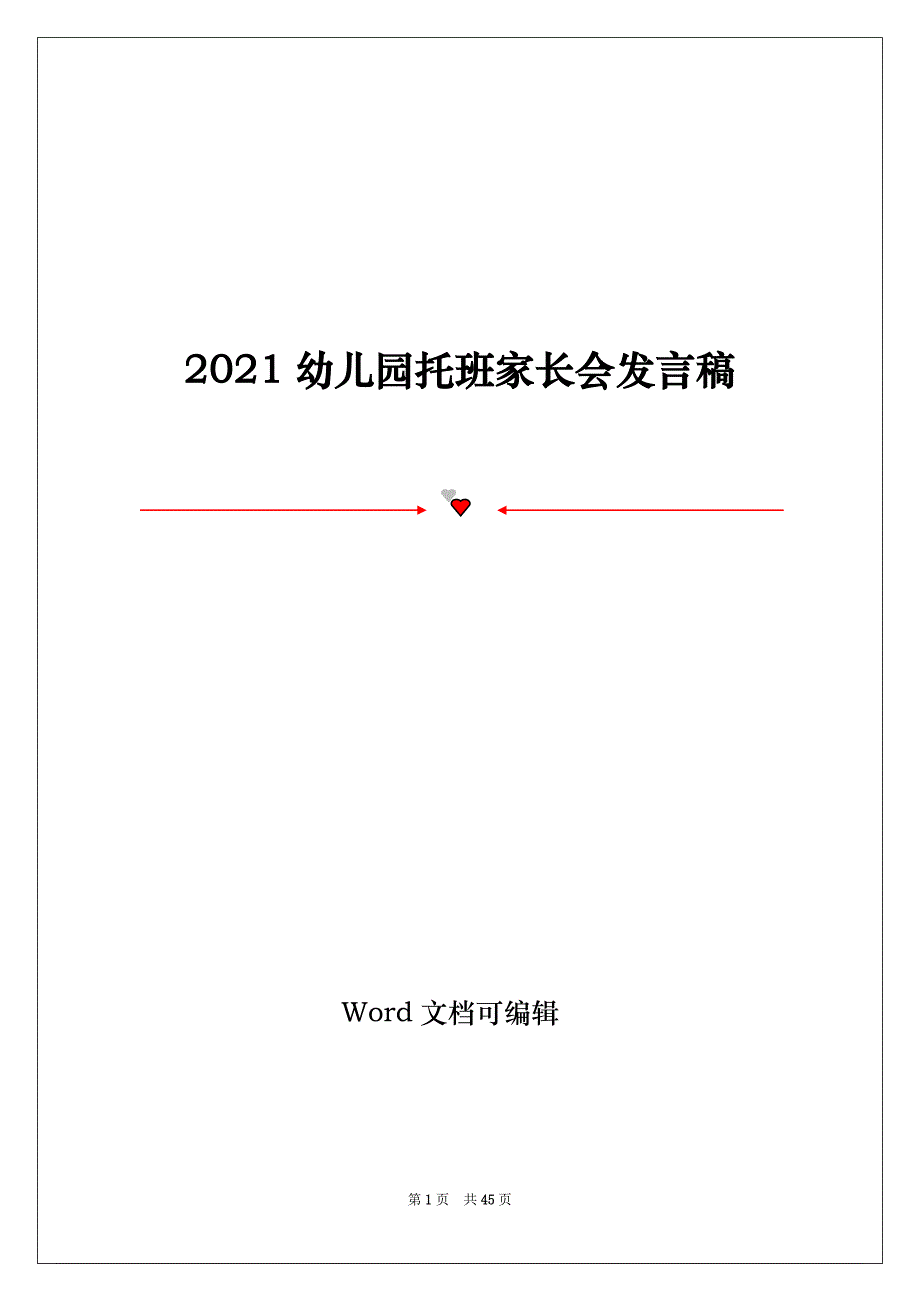 2021 幼儿园托班家长会发言稿

Word 文档可编辑

第 1 页 共 45 页